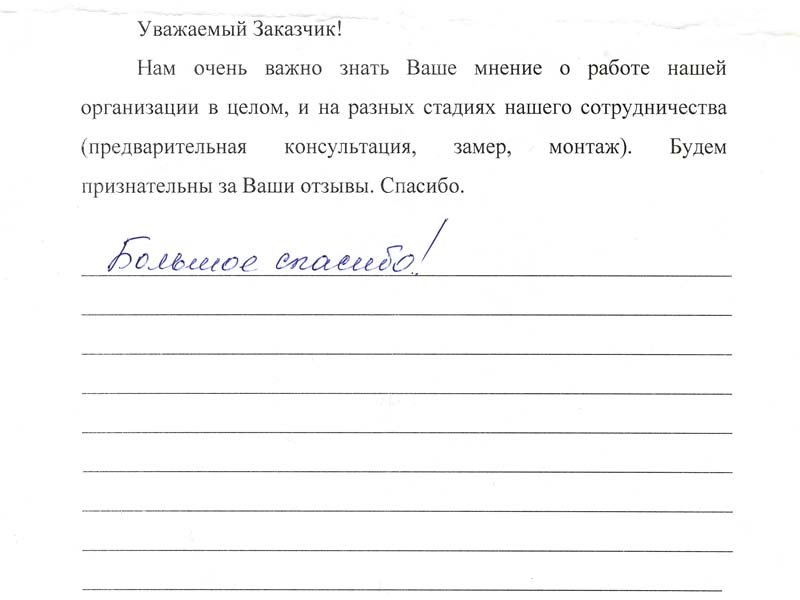 Уважаемый Заказчик!

Нам очень важно знать Ваше мнение о работе нашей организации в целом, и на разных стадиях нашего сотрудничества (предварительная консультация, замер, монтаж). Будем признательны за Ваши отзывы. Спасибо.

Большое спасибо!